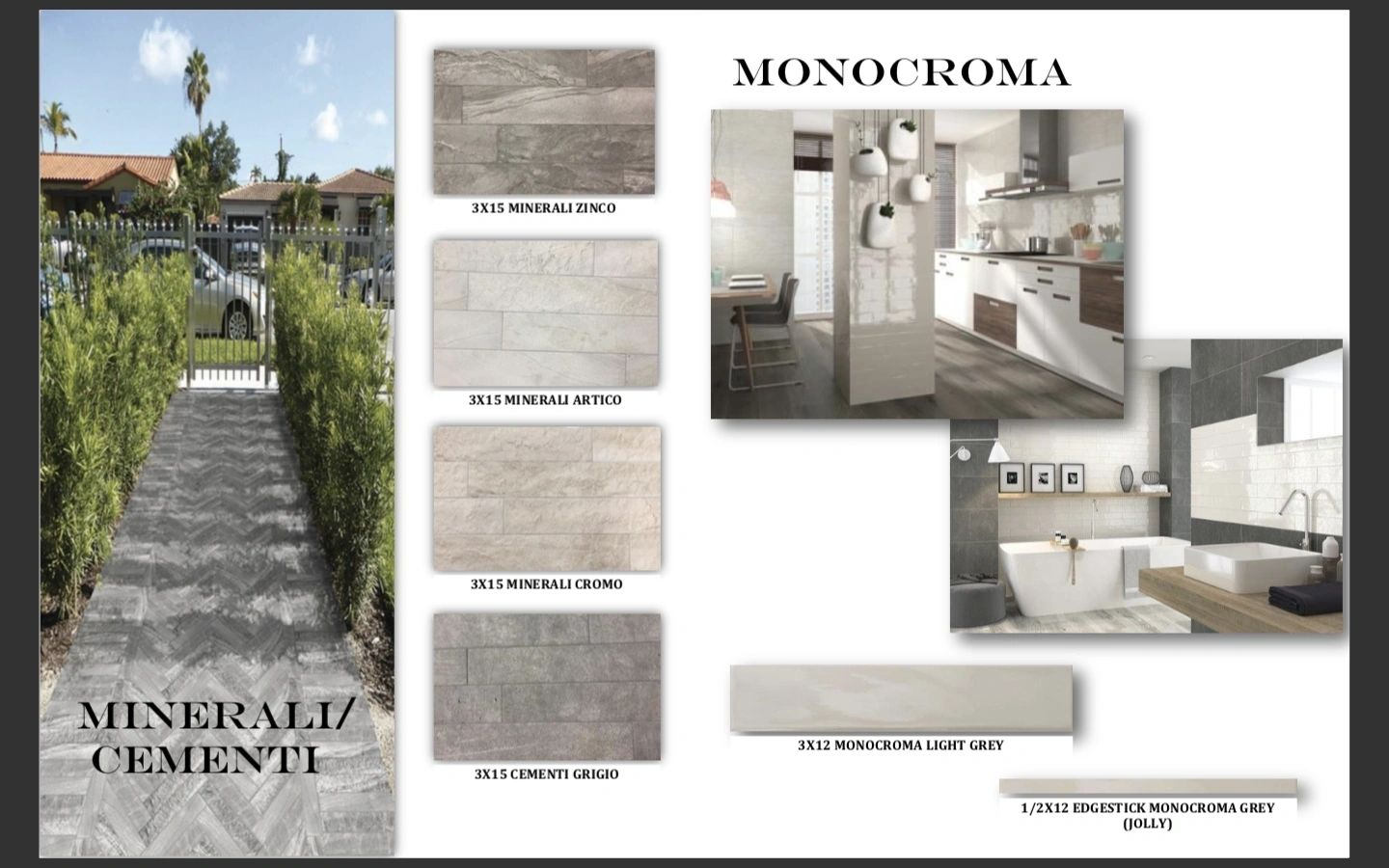 MINERALI/
CEMENTI

3X15 MINERALI ZINCO

3X15 MINERALI ARTICO

3X15 MINERALI CROMO

3X15 CEMENTI GRIGIO

MONOCROMA

3X12 MONOCROMA LIGHT GREY

1/2X12 EDGESTICK MONOCROMA GREY (JOLLY)